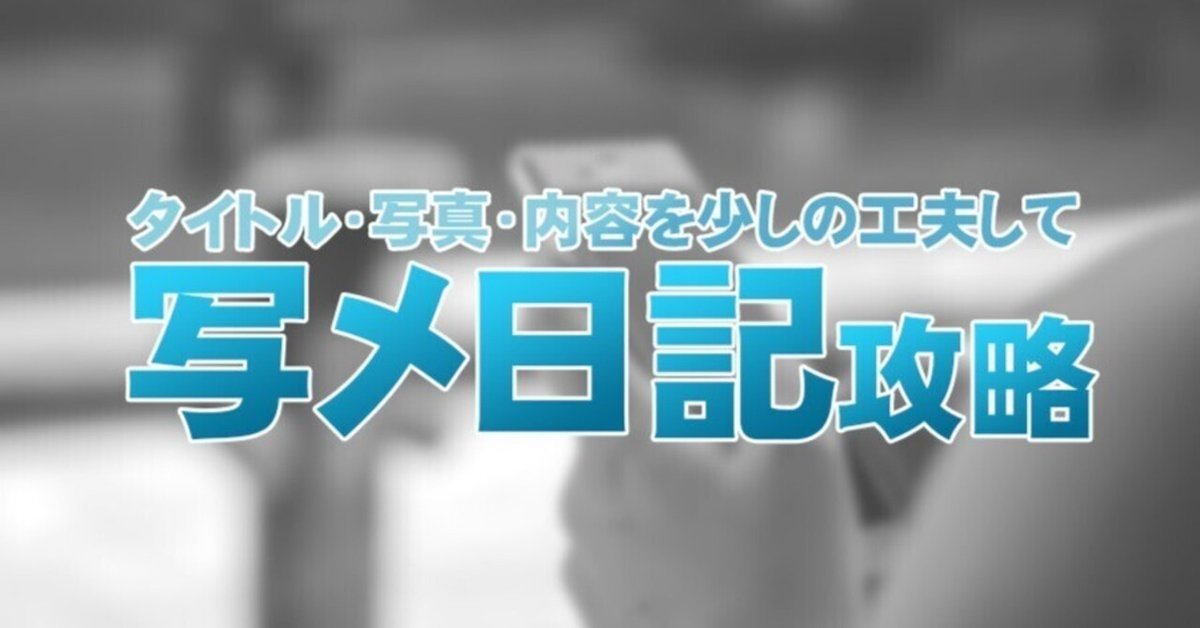 タイトル・写真・内容を少しの工夫して

写メ日記攻略